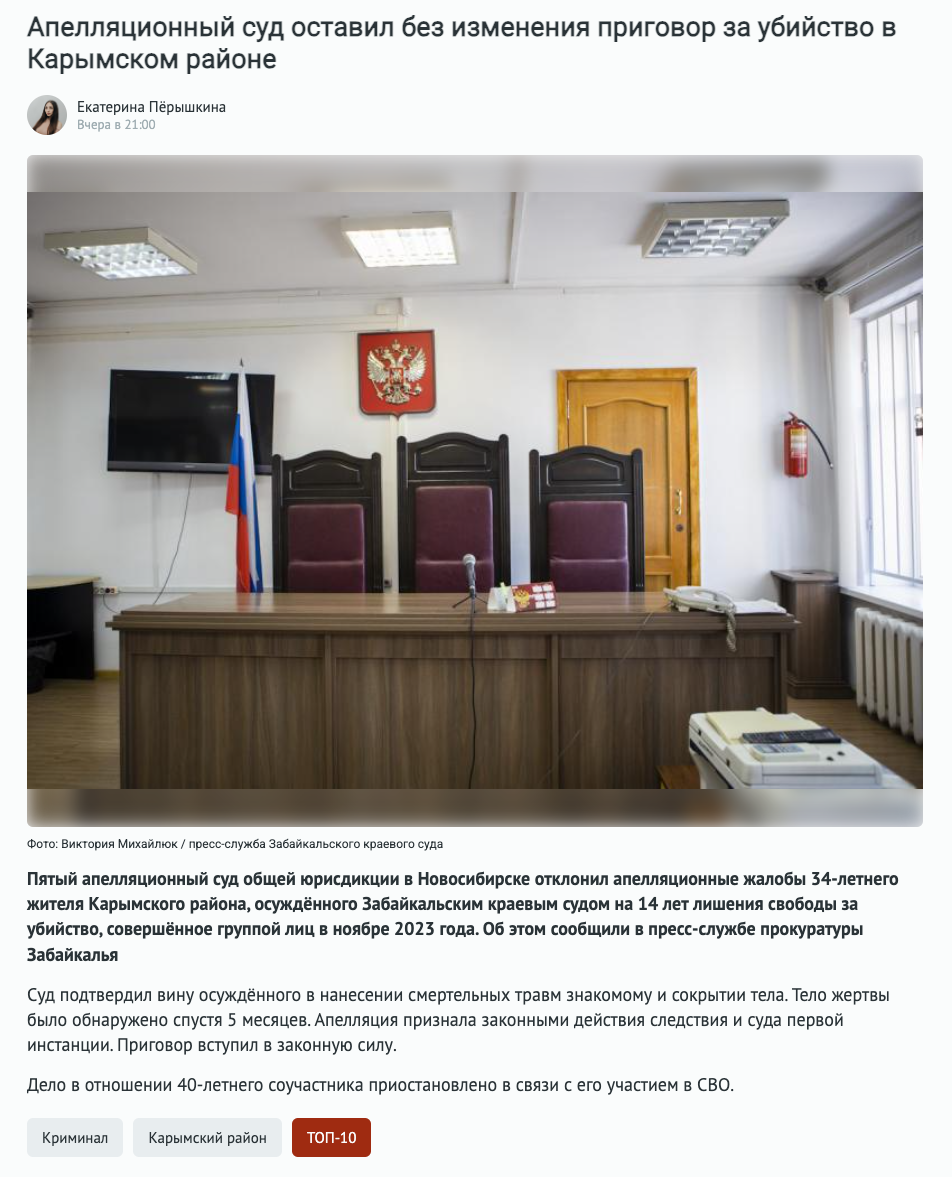 Апелляционный суд оставил без изменения приговор за убийство в Карымском районе

Екатерина Пёрышкина
Вчера в 21:00

Фото: Виктория Михайлюк / пресс-служба Забайкальского краевого суда

Пятый апелляционный суд общей юрисдикции в Новосибирске отклонил апелляционные жалобы 34-летнего жителя Карымского района, осуждённого Забайкальским краевым судом на 14 лет лишения свободы за убийство, совершённое группой лиц в ноябре 2023 года. Об этом сообщили в пресс-службе прокуратуры Забайкалья

Суд подтвердил вину осуждённого в нанесении смертельных травм знакомому и сокрытии тела. Тело жертвы было обнаружено спустя 5 месяцев. Апелляция признала законными действия следствия и суда первой инстанции. Приговор вступил в законную силу.

Дело в отношении 40-летнего соучастника приостановлено в связи с его участием в СВО.

Криминал

Карымский район

ТОП-10